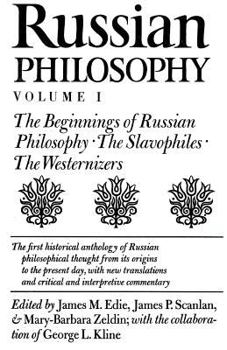 Russian
PHILOSOPHY
VOLUME I

The Beginnings of Russian Philosophy · The Slavophiles · The Westernizers

The first historical anthology of Russian philosophical thought from its origins to the present day, with new translations and critical and interpretive commentary

Edited by James M. Edie, James P. Scanlan, & Mary-Barbara Zeldin; with the collaboration of George L. Kline